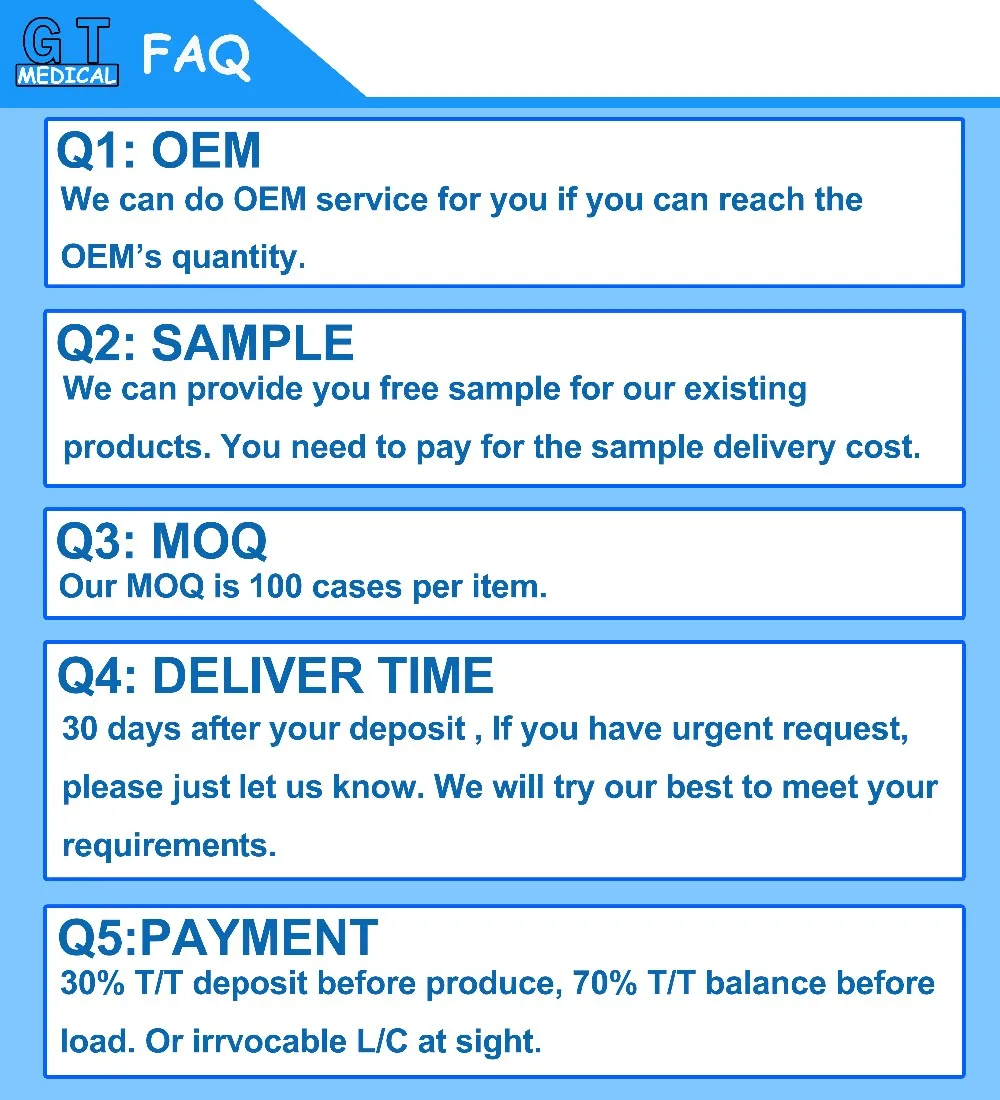 GT MEDICAL FAQ

Q1: OEM
We can do OEM service for you if you can reach the OEM's quantity.

Q2: SAMPLE
We can provide you free sample for our existing products. You need to pay for the sample delivery cost.

Q3: MOQ
Our MOQ is 100 cases per item.

Q4: DELIVER TIME
30 days after your deposit , If you have urgent request, please just let us know. We will try our best to meet your requirements.

Q5:PAYMENT
30% T/T deposit before produce, 70% T/T balance before load. Or irrvocable L/C at sight.